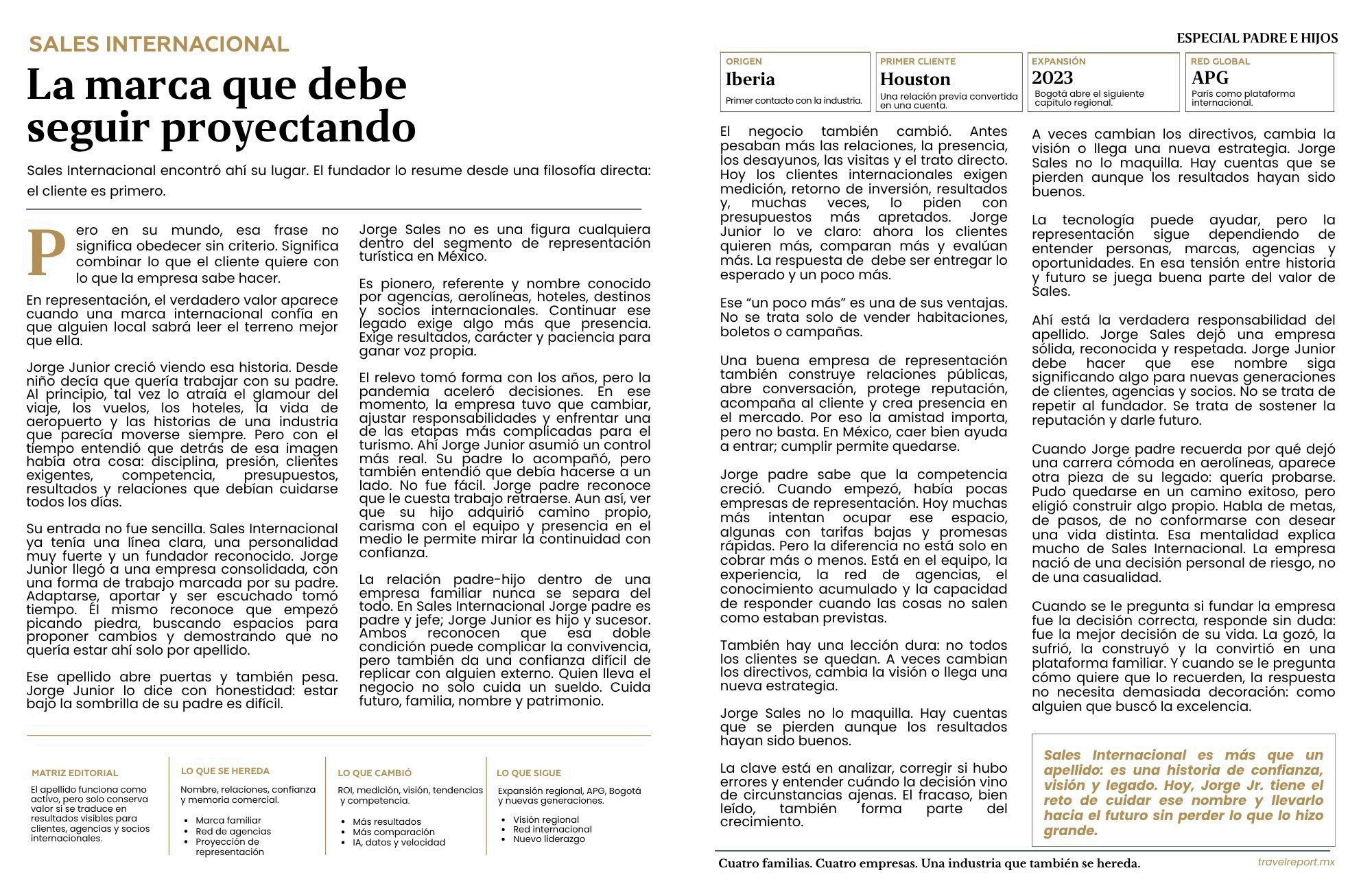 SALES INTERNACIONAL

La marca que debe seguir proyectando

Sales Internacional encontró ahí su lugar. El fundador lo resume desde una filosofía directa: el cliente es primero.

Pero en su mundo, esa frase no significa obedecer sin criterio. Significa combinar lo que el cliente quiere con lo que la empresa sabe hacer.

En representación, el verdadero valor aparece cuando una marca internacional confía en que alguien local sabrá leer el terreno mejor que ella.

Jorge Junior creció viendo esa historia. Desde niño decía que quería trabajar con su padre. Al principio, tal vez lo atraía el glamour del viaje, los vuelos, los hoteles, la vida de aeropuerto y las historias de una industria que parecía moverse siempre. Pero con el tiempo entendió que detrás de esa imagen había otra cosa: disciplina, presión, clientes exigentes, competencia, presupuestos, resultados y relaciones que debían cuidarse todos los días.

Su entrada no fue sencilla. Sales Internacional ya tenía una línea clara, una personalidad muy fuerte y un fundador reconocido. Jorge Junior llegó a una empresa consolidada, con una forma de trabajo marcada por su padre. Adaptarse, aportar y ser escuchado tomó tiempo. Él mismo reconoce que empezó picando piedra, buscando espacios para proponer cambios y demostrando que no quería estar ahí solo por apellido.

Ese apellido abre puertas y también pesa. Jorge Junior lo dice con honestidad: estar bajo la sombrilla de su padre es difícil.

Jorge Sales no es una figura cualquiera dentro del segmento de representación turística en México.

Es pionero, referente y nombre conocido por agencias, aerolíneas, hoteles, destinos y socios internacionales. Continuar ese legado exige algo más que presencia. Exige resultados, carácter y paciencia para ganar voz propia.

El relevo tomó forma con los años, pero la pandemia aceleró decisiones. En ese momento, la empresa tuvo que cambiar, ajustar responsabilidades y enfrentar una de las etapas más complicadas para el turismo. Ahí Jorge Junior asumió un control más real. Su padre lo acompañó, pero también entendió que debía hacerse a un lado. No fue fácil. Jorge padre reconoce que le cuesta trabajo retraerse. Aun así, ver que su hijo adquirió camino propio, carisma con el equipo y presencia en el medio le permite mirar la continuidad con confianza.

La relación padre-hijo dentro de una empresa familiar nunca se separa del todo. En Sales Internacional Jorge padre es padre y jefe; Jorge Junior es hijo y sucesor. Ambos reconocen que esa doble condición puede complicar la convivencia, pero también da una confianza difícil de replicar con alguien externo. Quien lleva el negocio no solo cuida un sueldo. Cuida futuro, familia, nombre y patrimonio.

MATRIZ EDITORIAL
El apellido funciona como activo, pero solo conserva valor si se traduce en resultados visibles para clientes, agencias y socios internacionales.

LO QUE SE HEREDA
Nombre, relaciones, confianza y memoria comercial.
• Marca familiar
• Red de agencias
• Proyección de representación

LO QUE CAMBIÓ
ROI, medición, visión, tendencias y competencia.
• Más resultados
• Más comparación
• IA, datos y velocidad

LO QUE SIGUE
Expansión regional, APG, Bogotá y nuevas generaciones.
• Visión regional
• Red internacional
• Nuevo liderazgo

ESPECIAL PADRE E HIJOS

ORIGEN
Iberia
Primer contacto con la industria.

PRIMER CLIENTE
Houston
Una relación previa convertida en una cuenta.

EXPANSIÓN
2023
Bogotá abre el siguiente capítulo regional.

RED GLOBAL
APG
París como plataforma internacional.

El negocio también cambió. Antes pesaban más las relaciones, la presencia, los desayunos, las visitas y el trato directo. Hoy los clientes internacionales exigen medición, retorno de inversión, resultados y, muchas veces, lo piden con presupuestos más apretados. Jorge Junior lo ve claro: ahora los clientes quieren más, comparan más y evalúan más. La respuesta de debe ser entregar lo esperado y un poco más.

Ese "un poco más" es una de sus ventajas. No se trata solo de vender habitaciones, boletos o campañas.

Una buena empresa de representación también construye relaciones públicas, abre conversación, protege reputación, acompaña al cliente y crea presencia en el mercado. Por eso la amistad importa, pero no basta. En México, caer bien ayuda a entrar; cumplir permite quedarse.

Jorge padre sabe que la competencia creció. Cuando empezó, había pocas empresas de representación. Hoy muchas más intentan ocupar ese espacio, algunas con tarifas bajas y promesas rápidas. Pero la diferencia no está solo en cobrar más o menos. Está en el equipo, la experiencia, la red de agencias, el conocimiento acumulado y la capacidad de responder cuando las cosas no salen como estaban previstas.

También hay una lección dura: no todos los clientes se quedan. A veces cambian los directivos, cambia la visión o llega una nueva estrategia.

Jorge Sales no lo maquilla. Hay cuentas que se pierden aunque los resultados hayan sido buenos.

La clave está en analizar, corregir si hubo errores y entender cuándo la decisión vino de circunstancias ajenas. El fracaso, bien leído, también forma parte del crecimiento.

A veces cambian los directivos, cambia la visión o llega una nueva estrategia. Jorge Sales no lo maquilla. Hay cuentas que se pierden aunque los resultados hayan sido buenos.

La tecnología puede ayudar, pero la representación sigue dependiendo de entender personas, marcas, agencias y oportunidades. En esa tensión entre historia y futuro se juega buena parte del valor de Sales.

Ahí está la verdadera responsabilidad del apellido. Jorge Sales dejó una empresa sólida, reconocida y respetada. Jorge Junior debe hacer que ese nombre siga significando algo para nuevas generaciones de clientes, agencias y socios. No se trata de repetir al fundador. Se trata de sostener la reputación y darle futuro.

Cuando Jorge padre recuerda por qué dejó una carrera cómoda en aerolíneas, aparece otra pieza de su legado: quería probarse. Pudo quedarse en un camino exitoso, pero eligió construir algo propio. Habla de metas, de pasos, de no conformarse con desear una vida distinta. Esa mentalidad explica mucho de Sales Internacional. La empresa nació de una decisión personal de riesgo, no de una casualidad.

Cuando se le pregunta si fundar la empresa fue la decisión correcta, responde sin duda: fue la mejor decisión de su vida. La gozó, la sufrió, la construyó y la convirtió en una plataforma familiar. Y cuando se le pregunta cómo quiere que lo recuerden, la respuesta no necesita demasiada decoración: como alguien que buscó la excelencia.

Sales Internacional es más que un apellido: es una historia de confianza, visión y legado. Hoy, Jorge Jr. tiene el reto de cuidar ese nombre y llevarlo hacia el futuro sin perder lo que lo hizo grande.

Cuatro familias. Cuatro empresas. Una industria que también se hereda.

travelreport.mx